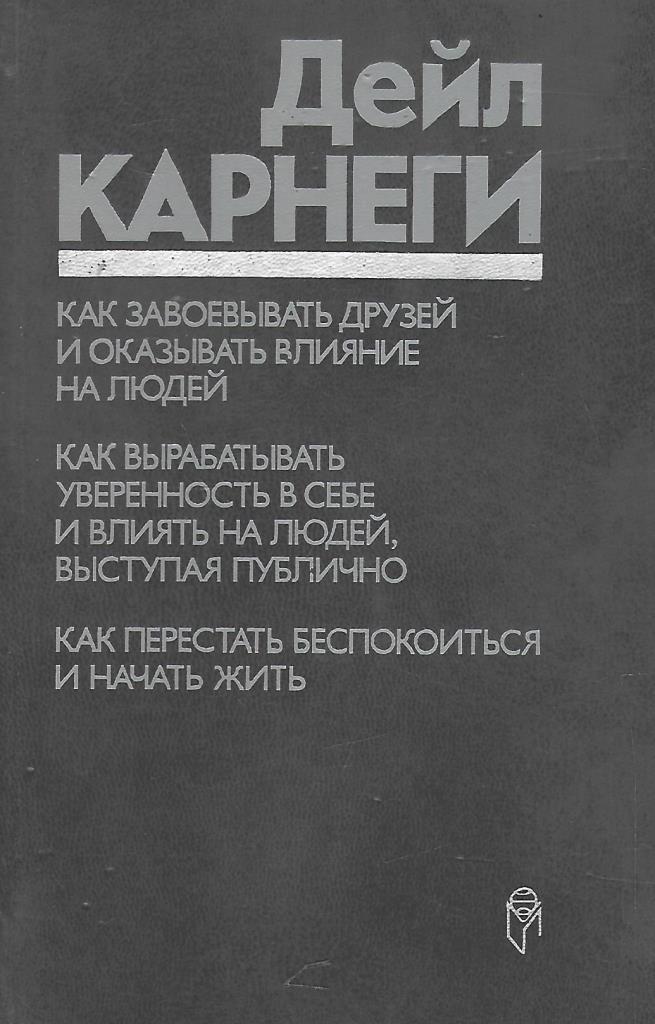 Дейл
КАРНЕГИ

КАК ЗАВОЕВЫВАТЬ ДРУЗЕЙ
И ОКАЗЫВАТЬ ВЛИЯНИЕ
НА ЛЮДЕЙ

КАК ВЫРАБАТЫВАТЬ
УВЕРЕННОСТЬ В СЕБЕ
И ВЛИЯТЬ НА ЛЮДЕЙ,
ВЫСТУПАЯ ПУБЛИЧНО

КАК ПЕРЕСТАТЬ БЕСПОКОИТЬСЯ
И НАЧАТЬ ЖИТЬ